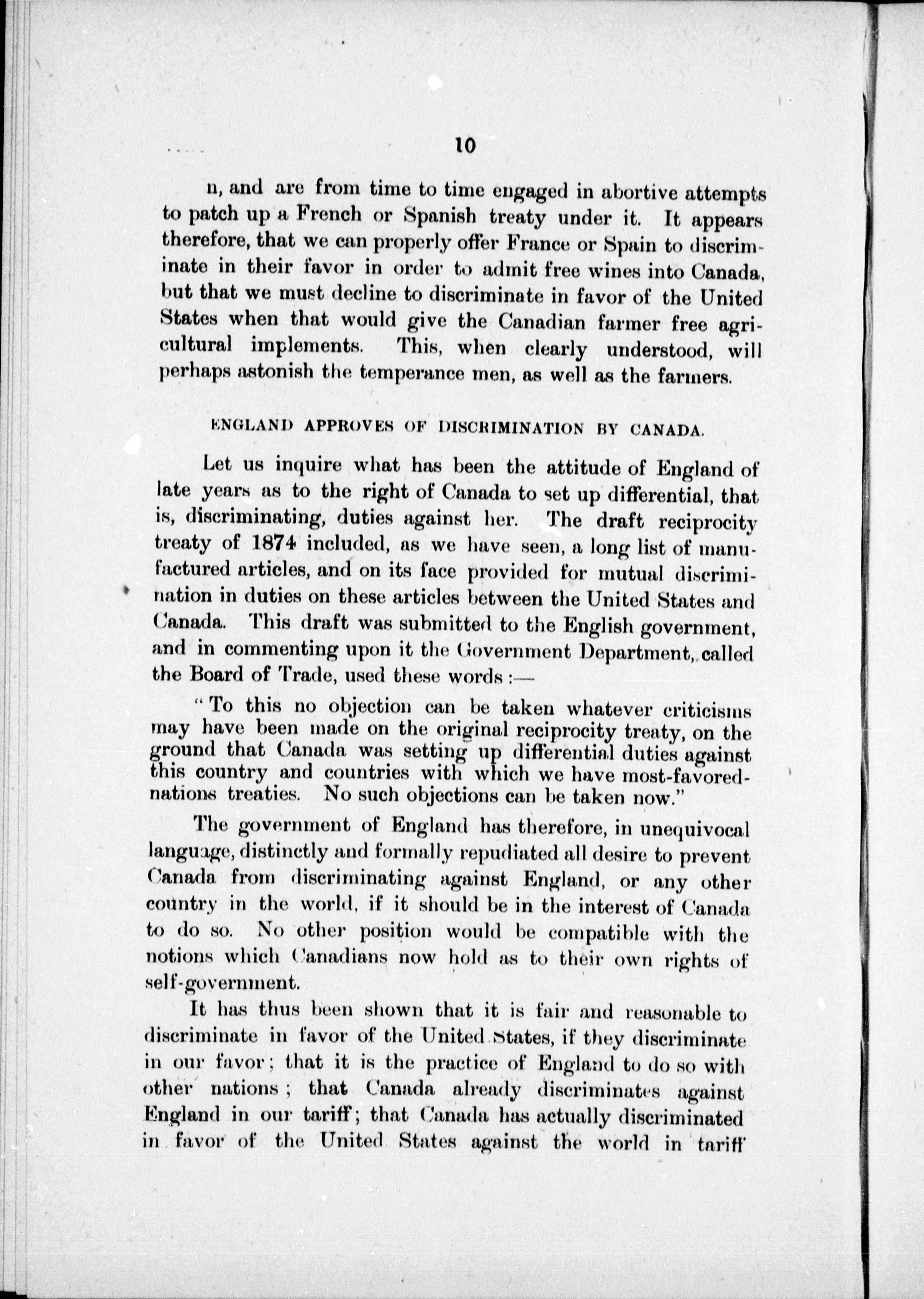 10

n, and are from time to time engaged in abortive attempts to patch up a French or Spanish treaty under it. It appears therefore, that we can properly offer France or Spain to discriminate in their favor in order to admit free wines into Canada, but that we must decline to discriminate in favor of the United States when that would give the Canadian farmer free agricultural implements. This, when clearly understood, will perhaps astonish the temperance men, as well as the farmers.

ENGLAND APPROVES OF DISCRIMINATION BY CANADA.

Let us inquire what has been the attitude of England of late years as to the right of Canada to set up differential, that is, discriminating, duties against her. The draft reciprocity treaty of 1874 included, as we have seen, a long list of manufactured articles, and on its face provided for mutual discrimination in duties on these articles between the United States and Canada. This draft was submitted to the English government, and in commenting upon it the Government Department, called the Board of Trade, used these words :—

"To this no objection can be taken whatever criticisms may have been made on the original reciprocity treaty, on the ground that Canada was setting up differential duties against this country and countries with which we have most-favored-nations treaties. No such objections can be taken now."

The government of England has therefore, in unequivocal language, distinctly and formally repudiated all desire to prevent Canada from discriminating against England, or any other country in the world, if it should be in the interest of Canada to do so. No other position would be compatible with the notions which Canadians now hold as to their own rights of self-government.

It has thus been shown that it is fair and reasonable to discriminate in favor of the United States, if they discriminate in our favor; that it is the practice of England to do so with other nations; that Canada already discriminates against England in our tariff; that Canada has actually discriminated in favor of the United States against the world in tariff